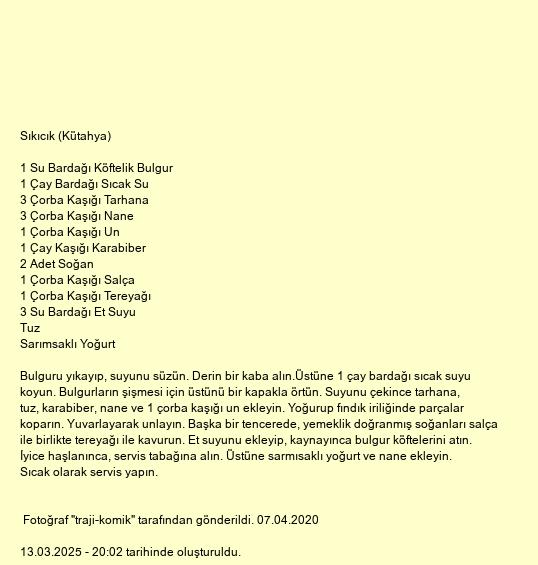 Sıkıcık (Kütahya)

1 Su Bardağı Köftelik Bulgur
1 Çay Bardağı Sıcak Su
3 Çorba Kaşığı Tarhana
3 Çorba Kaşığı Nane
1 Çorba Kaşığı Un
1 Çay Kaşığı Karabiber
2 Adet Soğan
1 Çorba Kaşığı Salça
1 Çorba Kaşığı Tereyağı
3 Su Bardağı Et Suyu
Tuz
Sarımsaklı Yoğurt

Bulguru yıkayıp, suyunu süzün. Derin bir kaba alın.Üstüne 1 çay bardağı sıcak suyu koyun. Bulgurların şişmesi için üstünü bir kapakla örtün. Suyunu çekince tarhana, tuz, karabiber, nane ve 1 çorba kaşığı un ekleyin. Yoğurup fındık iriliğinde parçalar koparın. Yuvarlayarak unlayın. Başka bir tencerede, yemeklik doğranmış soğanları salça ile birlikte tereyağı ile kavurun. Et suyunu ekleyip, kaynayınca bulgur köftelerini atın. İyice haşlanınca, servis tabağına alın. Üstüne sarmısaklı yoğurt ve nane ekleyin. Sıcak olarak servis yapın.

Fotoğraf "traji-komik" tarafından gönderildi. 07.04.2020

13.03.2025 - 20:02 tarihinde oluşturuldu.